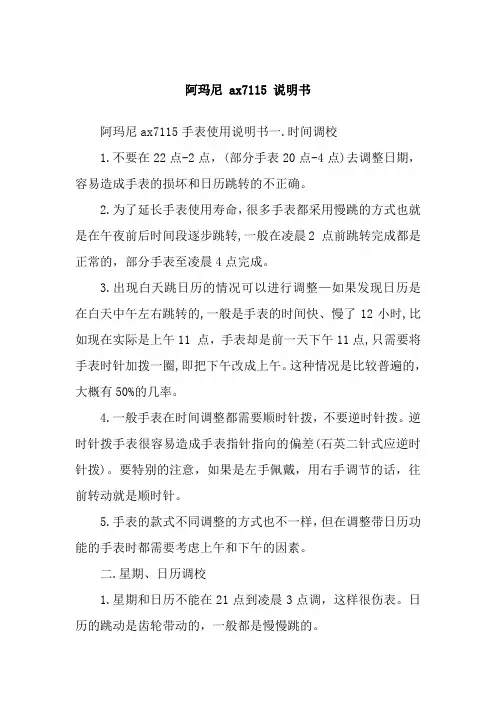 阿玛尼 ax7115 说明书

阿玛尼 ax7115 手表使用说明书一.时间调校

1.不要在 22 点-2 点，(部分手表 20 点-4 点)去调整日期，容易造成手表的损坏和日历跳转的不正确。

2.为了延长手表使用寿命，很多手表都采用慢跳的方式也就是在午夜前后时间段逐步跳转，一般在凌晨 2 点前跳转完成都是正常的，部分手表至凌晨 4 点完成。

3.出现白天跳日历的情况可以进行调整—如果发现日历是在白天中午左右跳转的，一般是手表的时间快、慢了 12 小时，比如现在实际是上午 11 点，手表却是前一天下午 11 点，只需要将手表时针加拨一圈，即把下午改成上午。这种情况是比较普遍的，大概有 50%的几率。

4.一般手表在时间调整都需要顺时针拨，不要逆时针拨。逆时针拨手表很容易造成手表指针指向的偏差(石英二针式应逆时针拨)。要特别的注意，如果是左手佩戴，用右手调节的话，往前转动就是顺时针。

5.手表的款式不同调整的方式也不一样，但在调整带日历功能的手表时都需要考虑上午和下午的因素。

二.星期、日历调校

1.星期和日历不能在 21 点到凌晨 3 点调，这样很伤表。日历的跳动是齿轮带动的，一般都是慢慢跳的。